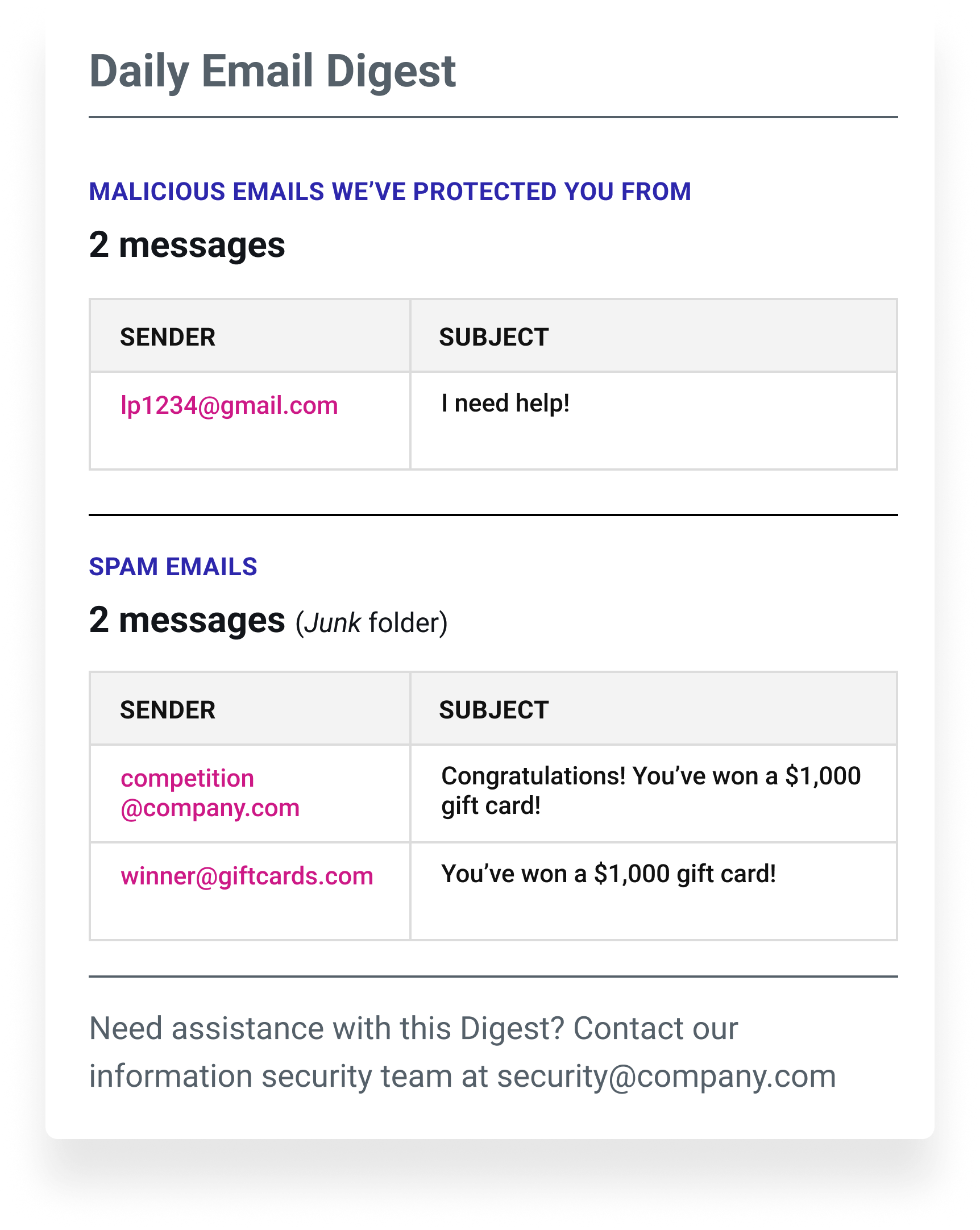 Daily Email Digest

MALICIOUS EMAILS WE'VE PROTECTED YOU FROM

2 messages

| SENDER | SUBJECT |
|---|---|
| lp1234@gmail.com | I need help! |

SPAM EMAILS

2 messages (Junk folder)

| SENDER | SUBJECT |
|---|---|
| competition @company.com | Congratulations! You've won a $1,000 gift card! |
| winner@giftcards.com | You've won a $1,000 gift card! |

Need assistance with this Digest? Contact our information security team at security@company.com